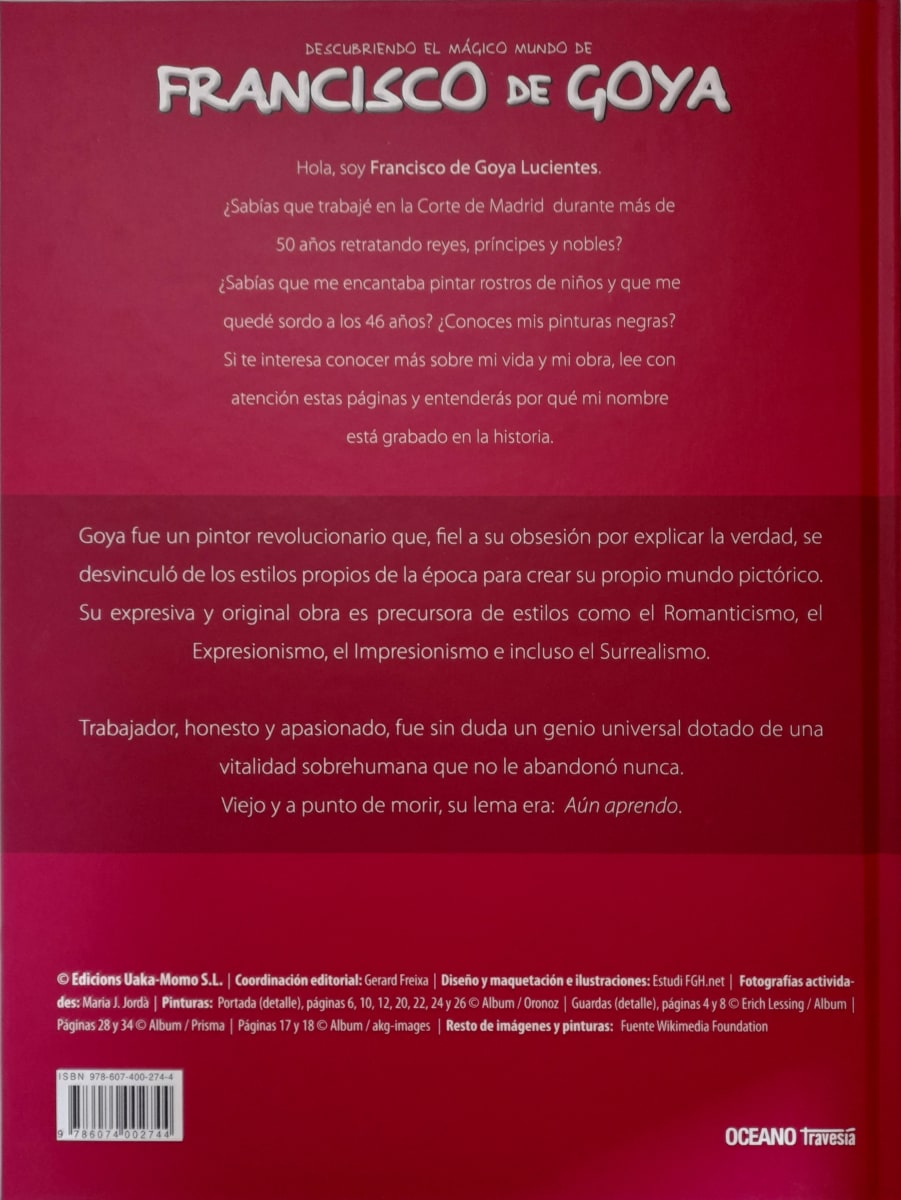 DESCUBRIENDO EL MÁGICO MUNDO DE
FRANCISCO DE GOYA

Hola, soy Francisco de Goya Lucientes.
¿Sabías que trabajé en la Corte de Madrid durante más de 50 años retratando reyes, príncipes y nobles?
¿Sabías que me encantaba pintar rostros de niños y que me quedé sordo a los 46 años? ¿Conoces mis pinturas negras?
Si te interesa conocer más sobre mi vida y mi obra, lee con atención estas páginas y entenderás por qué mi nombre está grabado en la historia.

Goya fue un pintor revolucionario que, fiel a su obsesión por explicar la verdad, se desvinculó de los estilos propios de la época para crear su propio mundo pictórico. Su expresiva y original obra es precursora de estilos como el Romanticismo, el Expresionismo, el Impresionismo e incluso el Surrealismo.

Trabajador, honesto y apasionado, fue sin duda un genio universal dotado de una vitalidad sobrehumana que no le abandonó nunca.
Viejo y a punto de morir, su lema era: Aún aprendo.

© Edicions Uaka-Momo S.L. | Coordinación editorial: Gerard Freixa | Diseño y maquetación e ilustraciones: Estudi FGH.net | Fotografías actividades: Maria J. Jordà | Pinturas: Portada (detalle), páginas 6, 10, 12, 20, 22, 24 y 26 © Album / Oronoz | Guardas (detalle), páginas 4 y 8 © Erich Lessing / Album | Páginas 28 y 34 © Album / Prisma | Páginas 17 y 18 © Album / akg-images | Resto de imágenes y pinturas: Fuente Wikimedia Foundation

ISBN 978-607-400-274-4
9 786074 002744

OCEANO Travesía